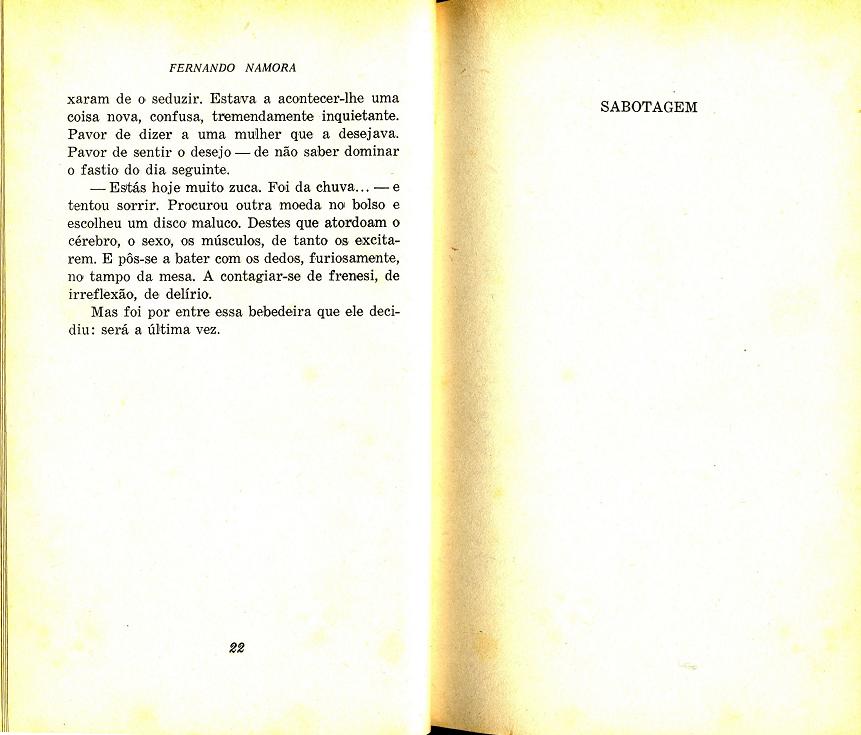 FERNANDO NAMORA

xaram de o seduzir. Estava a acontecer-lhe uma coisa nova, confusa, tremendamente inquietante. Pavor de dizer a uma mulher que a desejava. Pavor de sentir o desejo — de não saber dominar o fastio do dia seguinte.

— Estás hoje muito zuca. Foi da chuva... — e tentou sorrir. Procurou outra moeda no bolso e escolheu um disco maluco. Destes que atordoam o cérebro, o sexo, os músculos, de tanto os excitarem. E pôs-se a bater com os dedos, furiosamente, no tampo da mesa. A contagiar-se de frenesi, de irreflexão, de delírio.

Mas foi por entre essa bebedeira que ele decidiu: será a última vez.

22

SABOTAGEM